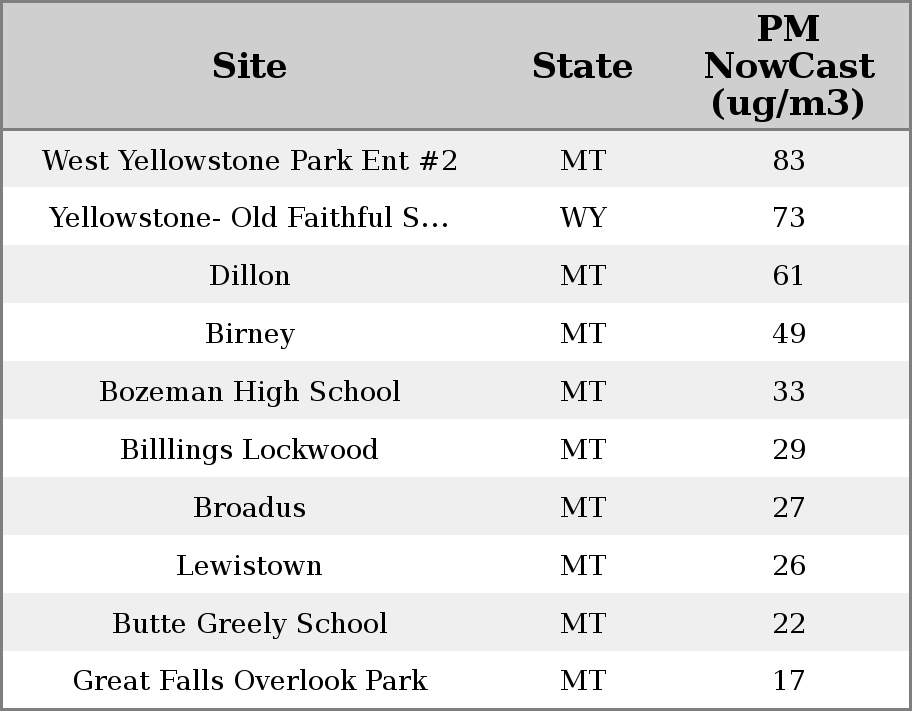 | Site | State | PM NowCast (ug/m3) |
|---|---|---|
| West Yellowstone Park Ent #2 | MT | 83 |
| Yellowstone- Old Faithful S... | WY | 73 |
| Dillon | MT | 61 |
| Birney | MT | 49 |
| Bozeman High School | MT | 33 |
| Billlings Lockwood | MT | 29 |
| Broadus | MT | 27 |
| Lewistown | MT | 26 |
| Butte Greely School | MT | 22 |
| Great Falls Overlook Park | MT | 17 |